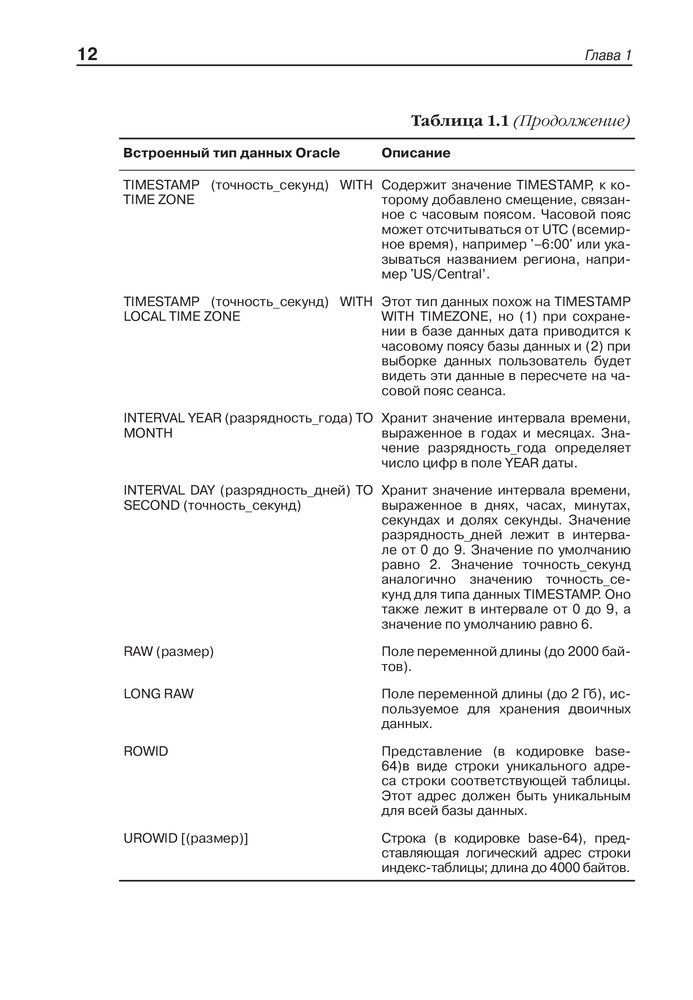 12 Глава 1

Таблица 1.1 (Продолжение)

| Встроенный тип данных Oracle | Описание |
|---|---|
| TIMESTAMP (точность_секунд) WITH TIME ZONE | Содержит значение TIMESTAMP, к которому добавлено смещение, связанное с часовым поясом. Часовой пояс может отсчитываться от UTC (всемирное время), например '–6:00' или указываться названием региона, например 'US/Central'. |
| TIMESTAMP (точность_секунд) WITH LOCAL TIME ZONE | Этот тип данных похож на TIMESTAMP WITH TIMEZONE, но (1) при сохранении в базе данных дата приводится к часовому поясу базы данных и (2) при выборке данных пользователь будет видеть эти данные в пересчете на часовой пояс сеанса. |
| INTERVAL YEAR (разрядность_года) TO MONTH | Хранит значение интервала времени, выраженное в годах и месяцах. Значение разрядность_года определяет число цифр в поле YEAR даты. |
| INTERVAL DAY (разрядность_дней) TO SECOND (точность_секунд) | Хранит значение интервала времени, выраженное в днях, часах, минутах, секундах и долях секунды. Значение разрядность_дней лежит в интервале от 0 до 9. Значение по умолчанию равно 2. Значение точность_секунд аналогично значению точность_секунд для типа данных TIMESTAMP. Оно также лежит в интервале от 0 до 9, а значение по умолчанию равно 6. |
| RAW (размер) | Поле переменной длины (до 2000 байтов). |
| LONG RAW | Поле переменной длины (до 2 Гб), используемое для хранения двоичных данных. |
| ROWID | Представление (в кодировке base-64)в виде строки уникального адреса строки соответствующей таблицы. Этот адрес должен быть уникальным для всей базы данных. |
| UROWID [(размер)] | Строка (в кодировке base-64), представляющая логический адрес строки индекс-таблицы; длина до 4000 байтов. |